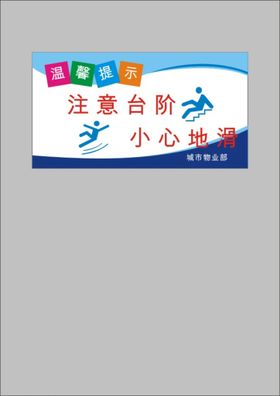 温馨提示

注意台阶

小心地滑

城市物业部